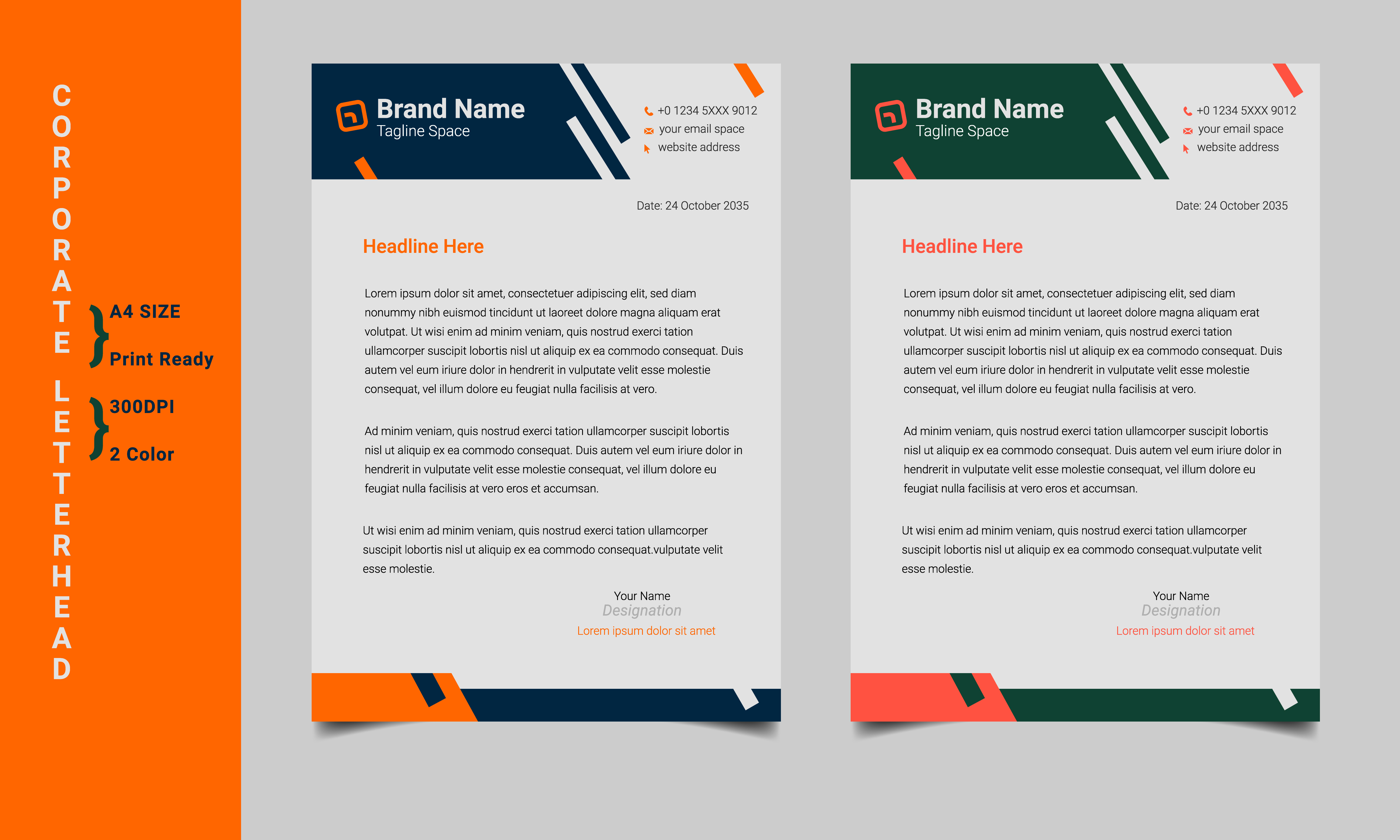 CORPORATE LETTERHEAD

A4 SIZE
Print Ready

300DPI
2 Color

Brand Name
Tagline Space

+0 1234 5XXX 9012
your email space
website address

Date: 24 October 2035

Headline Here

Lorem ipsum dolor sit amet, consectetuer adipiscing elit, sed diam nonummy nibh euismod tincidunt ut laoreet dolore magna aliquam erat volutpat. Ut wisi enim ad minim veniam, quis nostrud exerci tation ullamcorper suscipit lobortis nisl ut aliquip ex ea commodo consequat. Duis autem vel eum iriure dolor in hendrerit in vulputate velit esse molestie consequat, vel illum dolore eu feugiat nulla facilisis at vero.

Ad minim veniam, quis nostrud exerci tation ullamcorper suscipit lobortis nisl ut aliquip ex ea commodo consequat. Duis autem vel eum iriure dolor in hendrerit in vulputate velit esse molestie consequat, vel illum dolore eu feugiat nulla facilisis at vero eros et accumsan.

Ut wisi enim ad minim veniam, quis nostrud exerci tation ullamcorper suscipit lobortis nisl ut aliquip ex ea commodo consequat.vulputate velit esse molestie.

Your Name
Designation
Lorem ipsum dolor sit amet

Brand Name
Tagline Space

+0 1234 5XXX 9012
your email space
website address

Date: 24 October 2035

Headline Here

Lorem ipsum dolor sit amet, consectetuer adipiscing elit, sed diam nonummy nibh euismod tincidunt ut laoreet dolore magna aliquam erat volutpat. Ut wisi enim ad minim veniam, quis nostrud exerci tation ullamcorper suscipit lobortis nisl ut aliquip ex ea commodo consequat. Duis autem vel eum iriure dolor in hendrerit in vulputate velit esse molestie consequat, vel illum dolore eu feugiat nulla facilisis at vero.

Ad minim veniam, quis nostrud exerci tation ullamcorper suscipit lobortis nisl ut aliquip ex ea commodo consequat. Duis autem vel eum iriure dolor in hendrerit in vulputate velit esse molestie consequat, vel illum dolore eu feugiat nulla facilisis at vero eros et accumsan.

Ut wisi enim ad minim veniam, quis nostrud exerci tation ullamcorper suscipit lobortis nisl ut aliquip ex ea commodo consequat.vulputate velit esse molestie.

Your Name
Designation
Lorem ipsum dolor sit amet